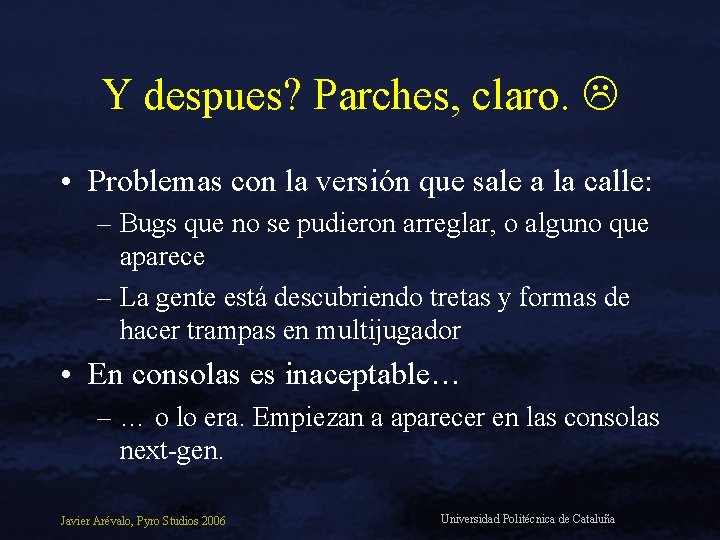 Y despues? Parches, claro. ☹

• Problemas con la versión que sale a la calle:
– Bugs que no se pudieron arreglar, o alguno que aparece
– La gente está descubriendo tretas y formas de hacer trampas en multijugador

• En consolas es inaceptable…
– … o lo era. Empiezan a aparecer en las consolas next-gen.

Javier Arévalo, Pyro Studios 2006

Universidad Politécnica de Cataluña